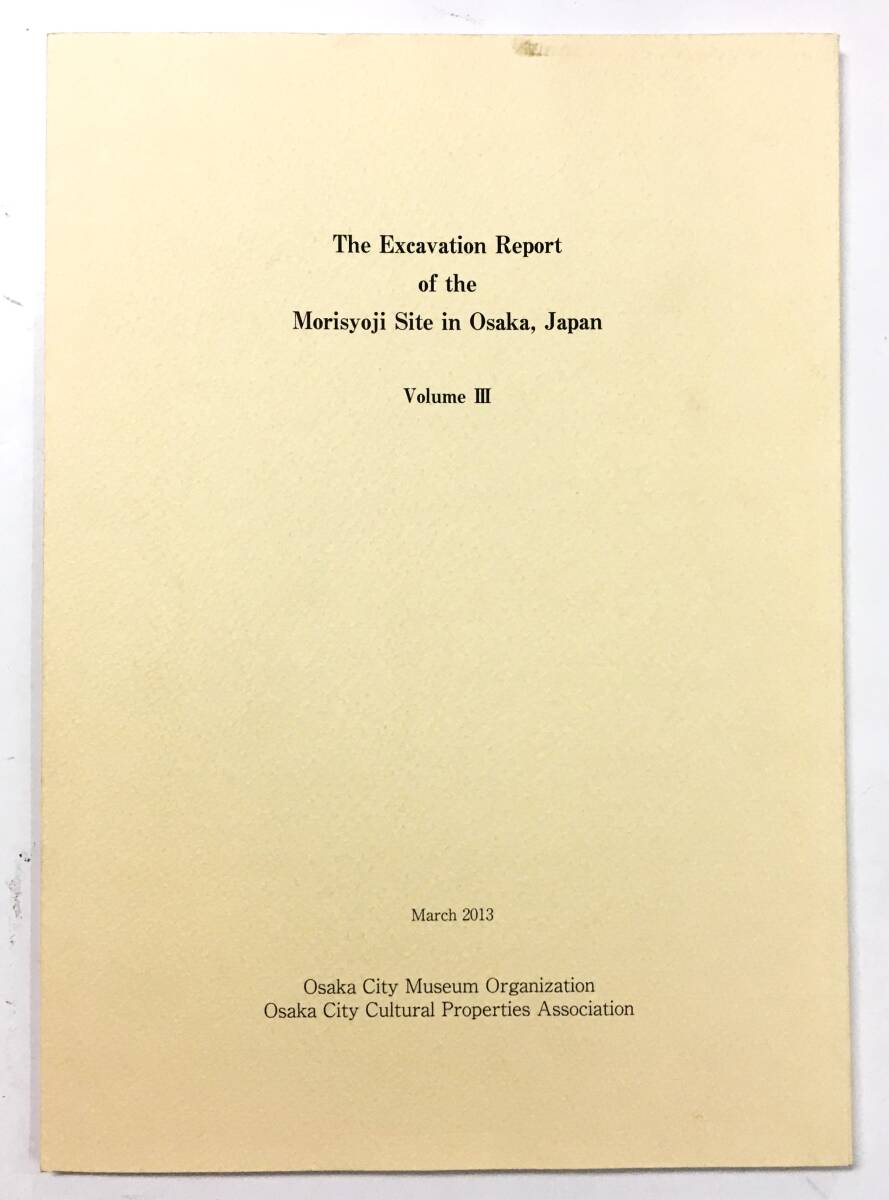 The Excavation Report
of the
Morisyoji Site in Osaka, Japan

Volume Ⅲ

March 2013

Osaka City Museum Organization
Osaka City Cultural Properties Association